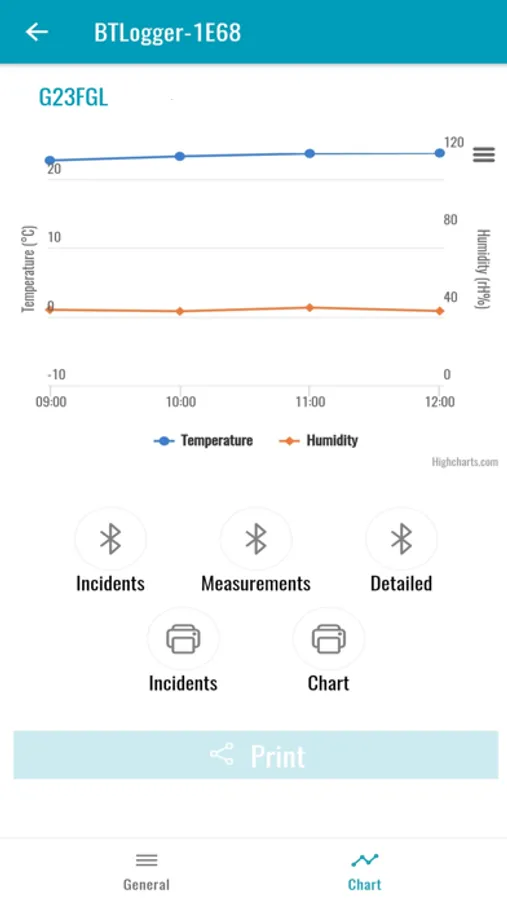 BTLogger-1E68

G23FGL

Temperature (°C)
20
10
0
-10

Humidity (rH%)
120
80
40
0

09:00
10:00
11:00
12:00

Temperature
Humidity

Highcharts.com

Incidents
Measurements
Detailed
Incidents
Chart

Print

General
Chart